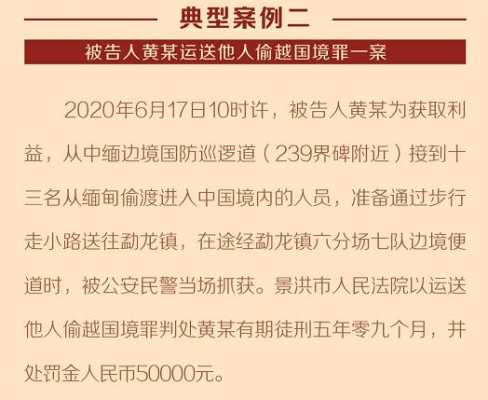 典型案例二

被告人黄某运送他人偷越国境罪一案

2020年6月17日10时许，被告人黄某为获取利益，从中缅边境国防巡逻道（239界碑附近）接到十三名从缅甸偷渡进入中国境内的人员，准备通过步行走小路送往勐龙镇，在途经勐龙镇六分场七队边境便道时，被公安民警当场抓获。景洪市人民法院以运送他人偷越国境罪判处黄某有期徒刑五年零九个月，并处罚金人民币50000元。